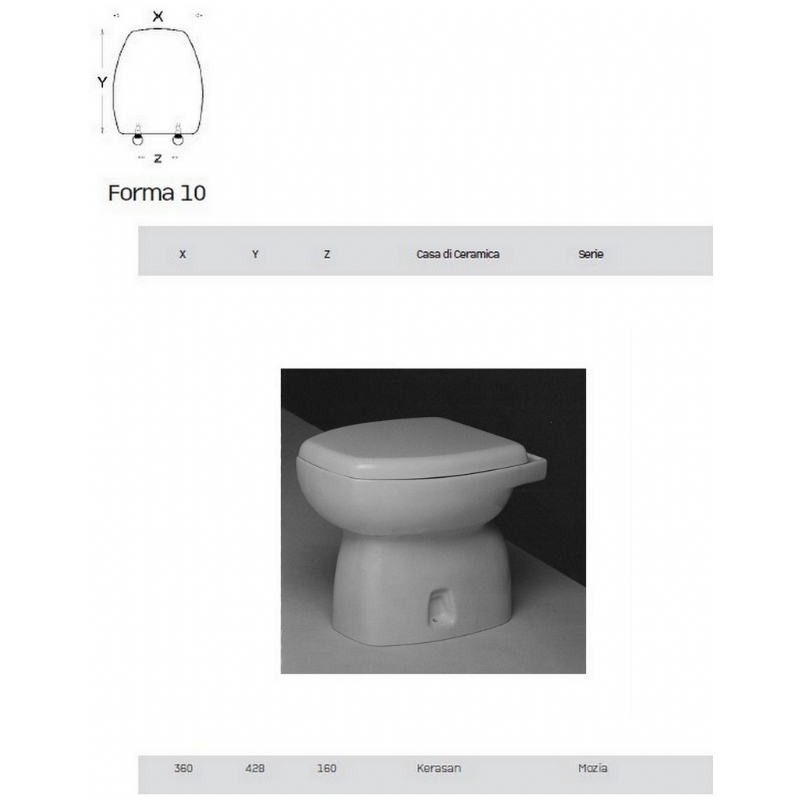 X
Y
Z

Forma 10

| X | Y | Z | Casa di Ceramica | Serie |
|---|---|---|---|---|
| 360 | 428 | 160 | Kerasan | Mozia |